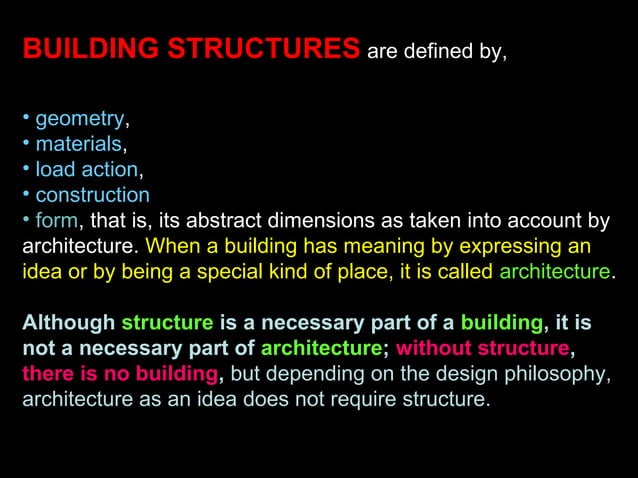 BUILDING STRUCTURES are defined by,

• geometry,
• materials,
• load action,
• construction
• form, that is, its abstract dimensions as taken into account by architecture. When a building has meaning by expressing an idea or by being a special kind of place, it is called architecture.

Although structure is a necessary part of a building, it is not a necessary part of architecture; without structure, there is no building, but depending on the design philosophy, architecture as an idea does not require structure.